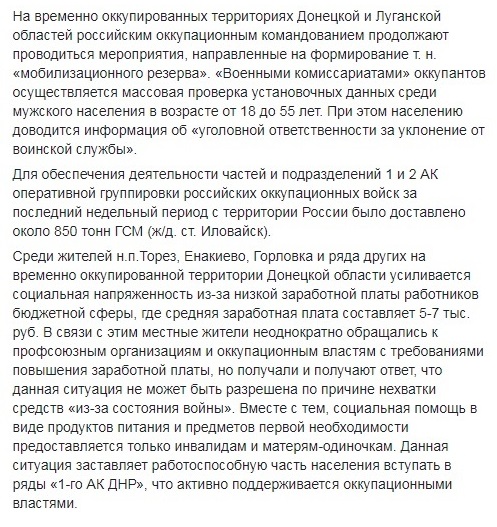 На временно оккупированных территориях Донецкой и Луганской областей российским оккупационным командованием продолжают проводиться мероприятия, направленные на формирование т. н. «мобилизационного резерва». «Военными комиссариатами» оккупантов осуществляется массовая проверка установочных данных среди мужского населения в возрасте от 18 до 55 лет. При этом населению доводится информация об «уголовной ответственности за уклонение от воинской службы».

Для обеспечения деятельности частей и подразделений 1 и 2 АК оперативной группировки российских оккупационных войск за последний недельный период с территории России было доставлено около 850 тонн ГСМ (ж/д. ст. Иловайск).

Среди жителей н.п.Торез, Енакиево, Горловка и ряда других на временно оккупированной территории Донецкой области усиливается социальная напряженность из-за низкой заработной платы работников бюджетной сферы, где средняя заработная плата составляет 5-7 тыс. руб. В связи с этим местные жители неоднократно обращались к профсоюзным организациям и оккупационным властям с требованиями повышения заработной платы, но получали и получают ответ, что данная ситуация не может быть разрешена по причине нехватки средств «из-за состояния войны». Вместе с тем, социальная помощь в виде продуктов питания и предметов первой необходимости предоставляется только инвалидам и матерям-одиночкам. Данная ситуация заставляет работоспособную часть населения вступать в ряды «1-го АК ДНР», что активно поддерживается оккупационными властями.